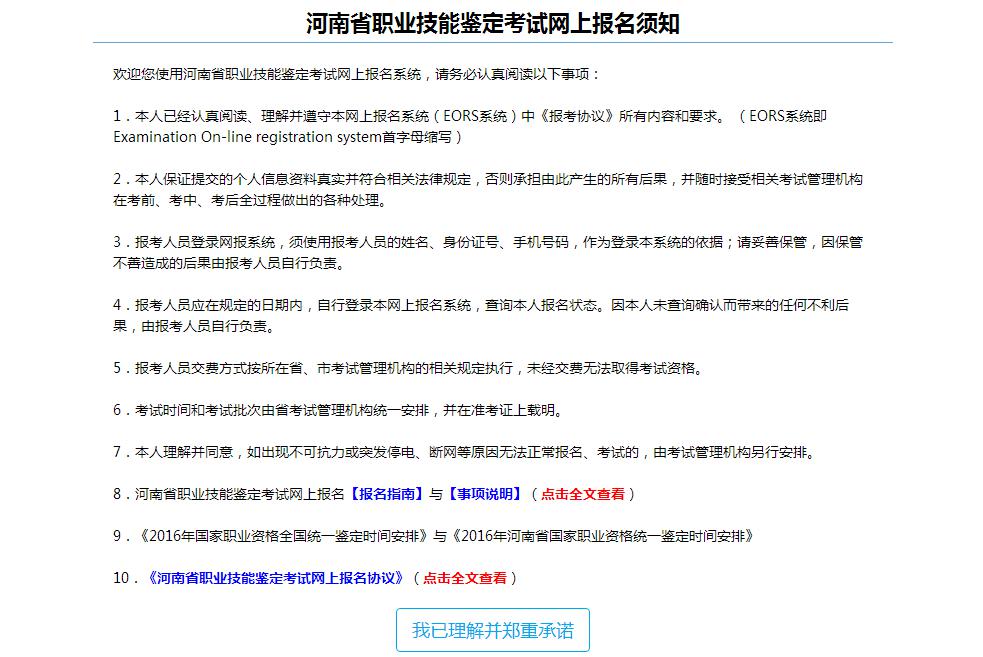 河南省职业技能鉴定考试网上报名须知

欢迎您使用河南省职业技能鉴定考试网上报名系统，请务必认真阅读以下事项：

1．本人已经认真阅读、理解并遵守本网上报名系统（EORS系统）中《报考协议》所有内容和要求。（EORS系统即Examination On-line registration system首字母缩写）

2．本人保证提交的个人信息资料真实并符合相关法律规定，否则承担由此产生的所有后果，并随时接受相关考试管理机构在考前、考中、考后全过程做出的各种处理。

3．报考人员登录网报系统，须使用报考人员的姓名、身份证号、手机号码，作为登录本系统的依据；请妥善保管，因保管不善造成的后果由报考人员自行负责。

4．报考人员应在规定的日期内，自行登录本网上报名系统，查询本人报名状态。因本人未查询确认而带来的任何不利后果，由报考人员自行负责。

5．报考人员交费方式按所在省、市考试管理机构的相关规定执行，未经交费无法取得考试资格。

6．考试时间和考试批次由省考试管理机构统一安排，并在准考证上载明。

7．本人理解并同意，如出现不可抗力或突发停电、断网等原因无法正常报名、考试的，由考试管理机构另行安排。

8．河南省职业技能鉴定考试网上报名【报名指南】与【事项说明】（点击全文查看）

9．《2016年国家职业资格全国统一鉴定时间安排》与《2016年河南省国家职业资格统一鉴定时间安排》

10．《河南省职业技能鉴定考试网上报名协议》（点击全文查看）

我已理解并郑重承诺